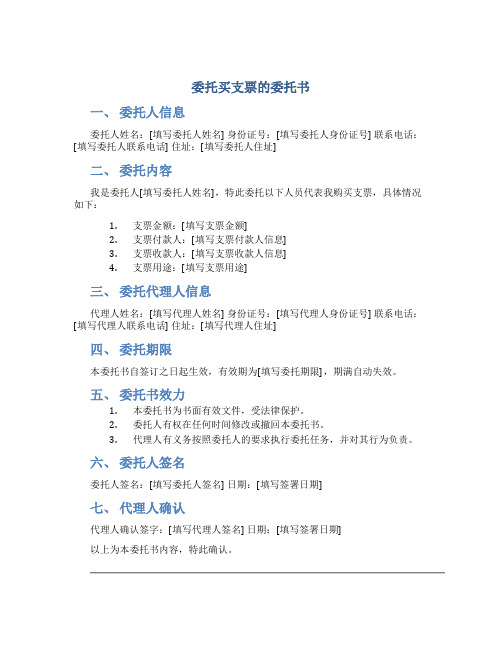 委托买支票的委托书

一、委托人信息

委托人姓名：[填写委托人姓名] 身份证号：[填写委托人身份证号] 联系电话：[填写委托人联系电话] 住址：[填写委托人住址]

二、委托内容

我是委托人[填写委托人姓名]，特此委托以下人员代表我购买支票，具体情况如下：

1. 支票金额：[填写支票金额]
2. 支票付款人：[填写支票付款人信息]
3. 支票收款人：[填写支票收款人信息]
4. 支票用途：[填写支票用途]

三、委托代理人信息

代理人姓名：[填写代理人姓名] 身份证号：[填写代理人身份证号] 联系电话：[填写代理人联系电话] 住址：[填写代理人住址]

四、委托期限

本委托书自签订之日起生效，有效期为[填写委托期限]，期满自动失效。

五、委托书效力

1. 本委托书为书面有效文件，受法律保护。
2. 委托人有权在任何时间修改或撤回本委托书。
3. 代理人有义务按照委托人的要求执行委托任务，并对其行为负责。

六、委托人签名

委托人签名：[填写委托人签名] 日期：[填写签署日期]

七、代理人确认

代理人确认签字：[填写代理人签名] 日期：[填写签署日期]

以上为本委托书内容，特此确认。